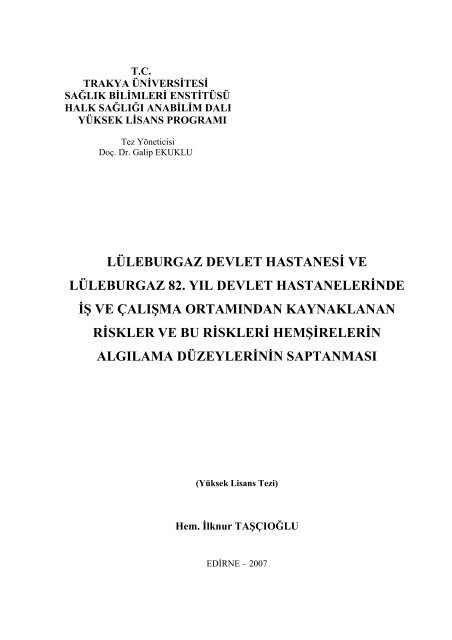 T.C.
TRAKYA ÜNİVERSİTESİ
SAĞLIK BİLİMLERİ ENSTİTÜSÜ
HALK SAĞLIĞI ANABİLİM DALI
YÜKSEK LİSANS PROGRAMI

Tez Yöneticisi
Doç. Dr. Galip EKUKLU

LÜLEBURGAZ DEVLET HASTANESİ VE LÜLEBURGAZ 82. YIL DEVLET HASTANELERİNDE İŞ VE ÇALIŞMA ORTAMINDAN KAYNAKLANAN RİSKLER VE BU RİSKLERİ HEMŞİRELERİN ALGILAMA DÜZEYLERİNİN SAPTANMASI

(Yüksek Lisans Tezi)

Hem. İlknur TAŞÇIOĞLU

EDİRNE – 2007